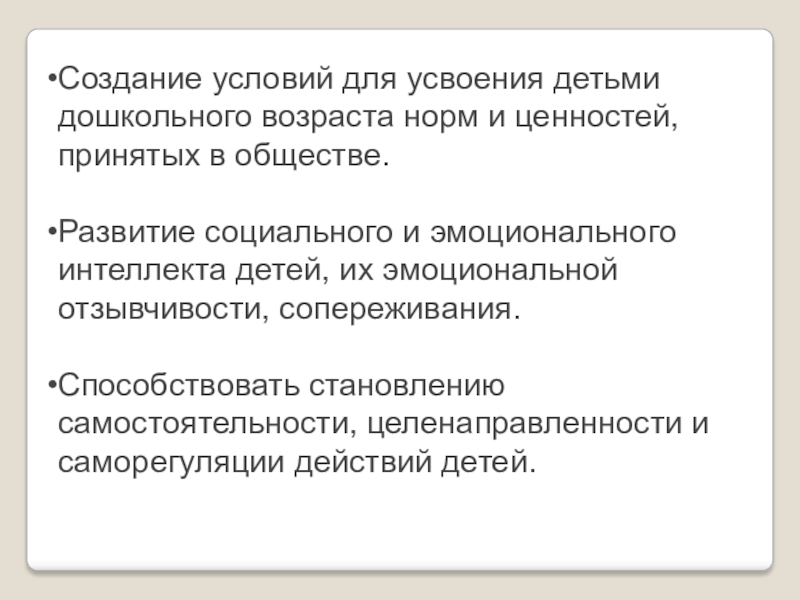 • Создание условий для усвоения детьми дошкольного возраста норм и ценностей, принятых в обществе.

• Развитие социального и эмоционального интеллекта детей, их эмоциональной отзывчивости, сопереживания.

• Способствовать становлению самостоятельности, целенаправленности и саморегуляции действий детей.